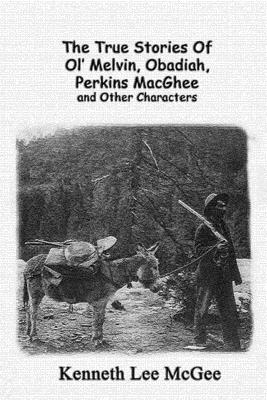 The True Stories Of Ol' Melvin, Obadiah, Perkins MacGhee
and Other Characters

Kenneth Lee McGee